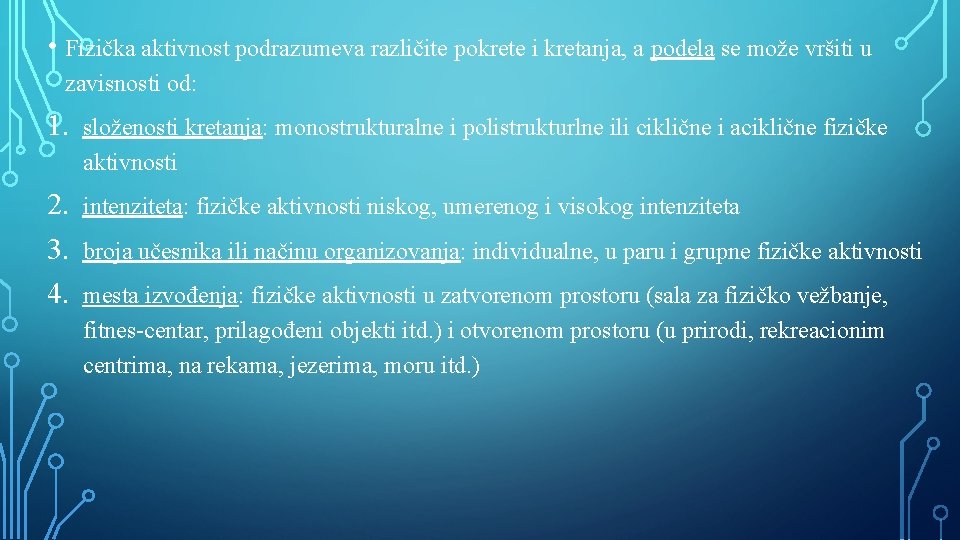 • Fizička aktivnost podrazumeva različite pokrete i kretanja, a podela se može vršiti u zavisnosti od:

1. složenosti kretanja: monostrukturalne i polistrukturlne ili ciklične i aciklične fizičke aktivnosti
2. intenziteta: fizičke aktivnosti niskog, umerenog i visokog intenziteta
3. broja učesnika ili načinu organizovanja: individualne, u paru i grupne fizičke aktivnosti
4. mesta izvođenja: fizičke aktivnosti u zatvorenom prostoru (sala za fizičko vežbanje, fitnes-centar, prilagođeni objekti itd.) i otvorenom prostoru (u prirodi, rekreacionim centrima, na rekama, jezerima, moru itd.)